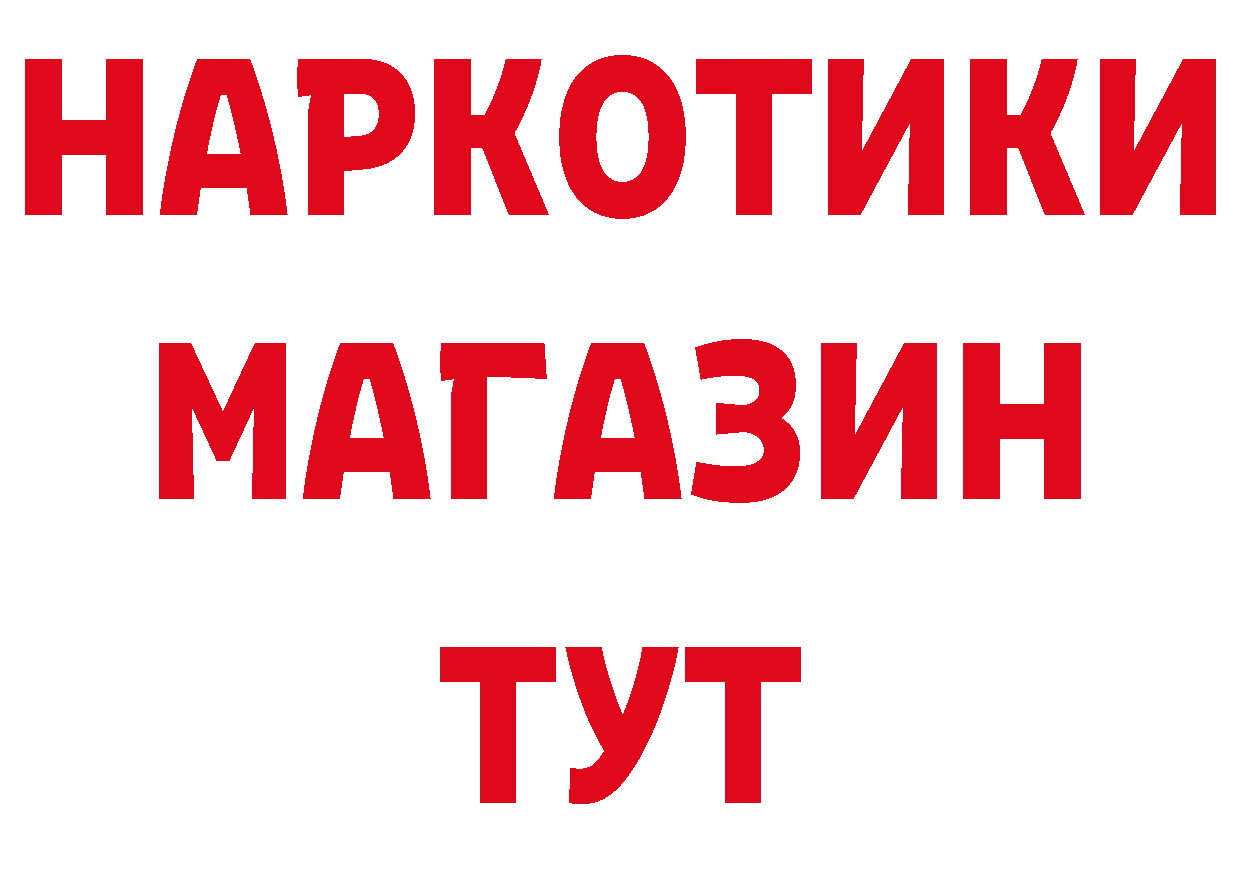 НАРКОТИКИ
МАГАЗИН
ТУТ